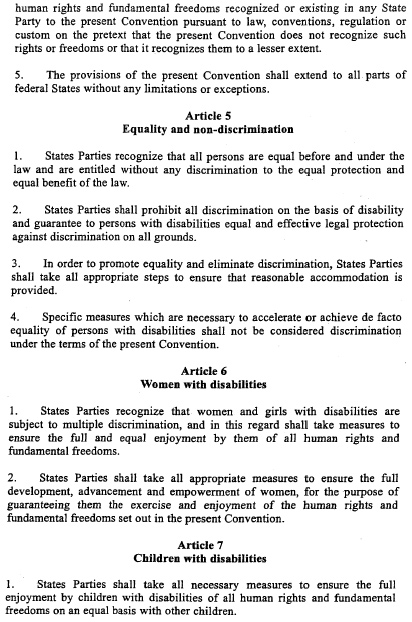 human rights and fundamental freedoms recognized or existing in any State Party to the present Convention pursuant to law, conventions, regulation or custom on the pretext that the present Convention does not recognize such rights or freedoms or that it recognizes them to a lesser extent.

5. The provisions of the present Convention shall extend to all parts of federal States without any limitations or exceptions.

Article 5
Equality and non-discrimination

1. States Parties recognize that all persons are equal before and under the law and are entitled without any discrimination to the equal protection and equal benefit of the law.

2. States Parties shall prohibit all discrimination on the basis of disability and guarantee to persons with disabilities equal and effective legal protection against discrimination on all grounds.

3. In order to promote equality and eliminate discrimination, States Parties shall take all appropriate steps to ensure that reasonable accommodation is provided.

4. Specific measures which are necessary to accelerate or achieve de facto equality of persons with disabilities shall not be considered discrimination under the terms of the present Convention.

Article 6
Women with disabilities

1. States Parties recognize that women and girls with disabilities are subject to multiple discrimination, and in this regard shall take measures to ensure the full and equal enjoyment by them of all human rights and fundamental freedoms.

2. States Parties shall take all appropriate measures to ensure the full development, advancement and empowerment of women, for the purpose of guaranteeing them the exercise and enjoyment of the human rights and fundamental freedoms set out in the present Convention.

Article 7
Children with disabilities

1. States Parties shall take all necessary measures to ensure the full enjoyment by children with disabilities of all human rights and fundamental freedoms on an equal basis with other children.